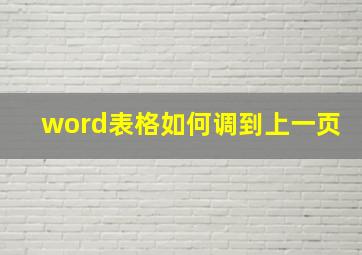 word表格如何调到上一页